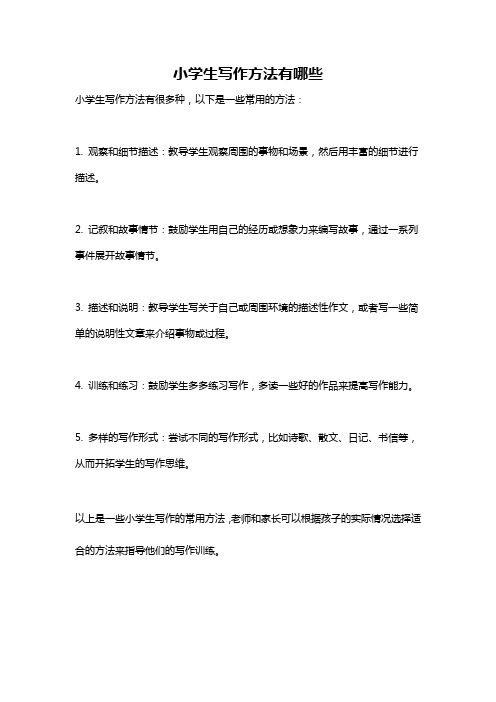 小学生写作方法有哪些

小学生写作方法有很多种，以下是一些常用的方法：

1. 观察和细节描述：教导学生观察周围的事物和场景，然后用丰富的细节进行描述。

2. 记叙和故事情节：鼓励学生用自己的经历或想象力来编写故事，通过一系列事件展开故事情节。

3. 描述和说明：教导学生写关于自己或周围环境的描述性作文，或者写一些简单的说明性文章来介绍事物或过程。

4. 训练和练习：鼓励学生多多练习写作，多读一些好的作品来提高写作能力。

5. 多样的写作形式：尝试不同的写作形式，比如诗歌、散文、日记、书信等，从而开拓学生的写作思维。

以上是一些小学生写作的常用方法，老师和家长可以根据孩子的实际情况选择适合的方法来指导他们的写作训练。